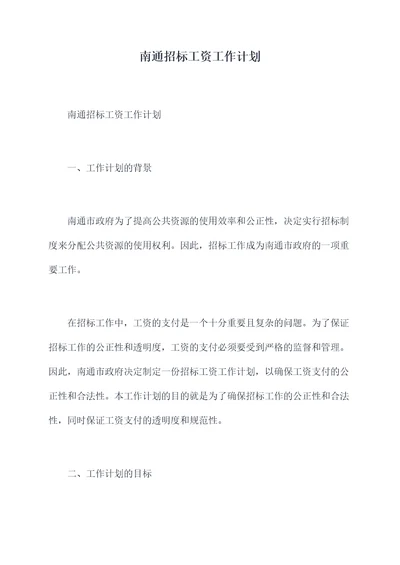 南通招标工资工作计划

南通招标工资工作计划

一、工作计划的背景

南通市政府为了提高公共资源的使用效率和公正性，决定实行招标制度来分配公共资源的使用权利。因此，招标工作成为南通市政府的一项重要工作。

在招标工作中，工资的支付是一个十分重要且复杂的问题。为了保证招标工作的公正性和透明度，工资的支付必须要受到严格的监督和管理。因此，南通市政府决定制定一份招标工资工作计划，以确保工资支付的公正性和合法性。本工作计划的目的就是为了确保招标工作的公正性和合法性，同时保证工资支付的透明度和规范性。

二、工作计划的目标